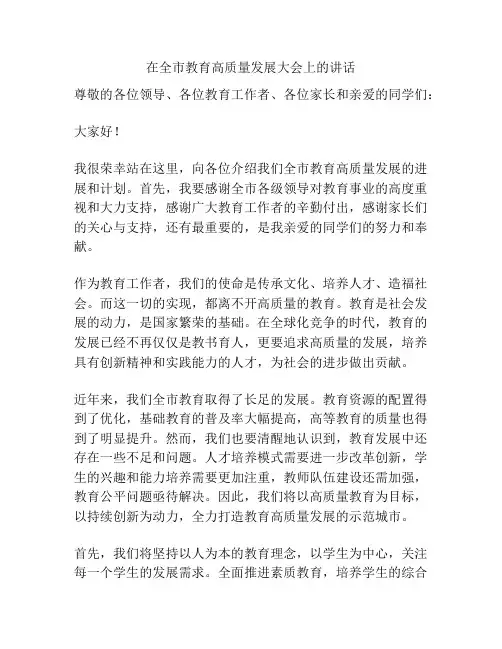 在全市教育高质量发展大会上的讲话

尊敬的各位领导、各位教育工作者、各位家长和亲爱的同学们：

大家好！

我很荣幸站在这里，向各位介绍我们全市教育高质量发展的进展和计划。首先，我要感谢全市各级领导对教育事业的高度重视和大力支持，感谢广大教育工作者的辛勤付出，感谢家长们的关心与支持，还有最重要的，是我亲爱的同学们的努力和奉献。

作为教育工作者，我们的使命是传承文化、培养人才、造福社会。而这一切的实现，都离不开高质量的教育。教育是社会发展的动力，是国家繁荣的基础。在全球化竞争的时代，教育的发展已经不再仅仅是教书育人，更要追求高质量的发展，培养具有创新精神和实践能力的人才，为社会的进步做出贡献。

近年来，我们全市教育取得了长足的发展。教育资源的配置得到了优化，基础教育的普及率大幅提高，高等教育的质量也得到了明显提升。然而，我们也要清醒地认识到，教育发展中还存在一些不足和问题。人才培养模式需要进一步改革创新，学生的兴趣和能力培养需要更加注重，教师队伍建设还需加强，教育公平问题亟待解决。因此，我们将以高质量教育为目标，以持续创新为动力，全力打造教育高质量发展的示范城市。

首先，我们将坚持以人为本的教育理念，以学生为中心，关注每一个学生的发展需求。全面推进素质教育，培养学生的综合